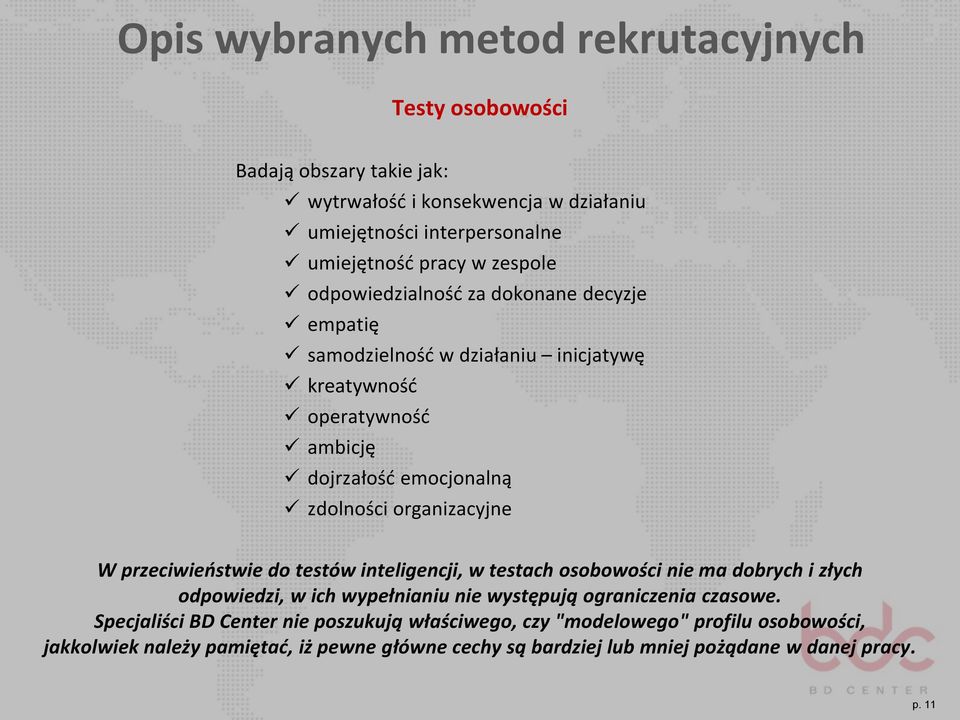 Opis wybranych metod rekrutacyjnych

Testy osobowości

Badają obszary takie jak:
✓ wytrwałość i konsekwencja w działaniu
✓ umiejętności interpersonalne
✓ umiejętność pracy w zespole
✓ odpowiedzialność za dokonane decyzje
✓ empatię
✓ samodzielność w działaniu – inicjatywę
✓ kreatywność
✓ operatywność
✓ ambicję
✓ dojrzałość emocjonalną
✓ zdolności organizacyjne

W przeciwieństwie do testów inteligencji, w testach osobowości nie ma dobrych i złych odpowiedzi, w ich wypełnianiu nie występują ograniczenia czasowe.
Specjaliści BD Center nie poszukują właściwego, czy "modelowego" profilu osobowości, jakkolwiek należy pamiętać, iż pewne główne cechy są bardziej lub mniej pożądane w danej pracy.

bdc
BD CENTER
p. 11